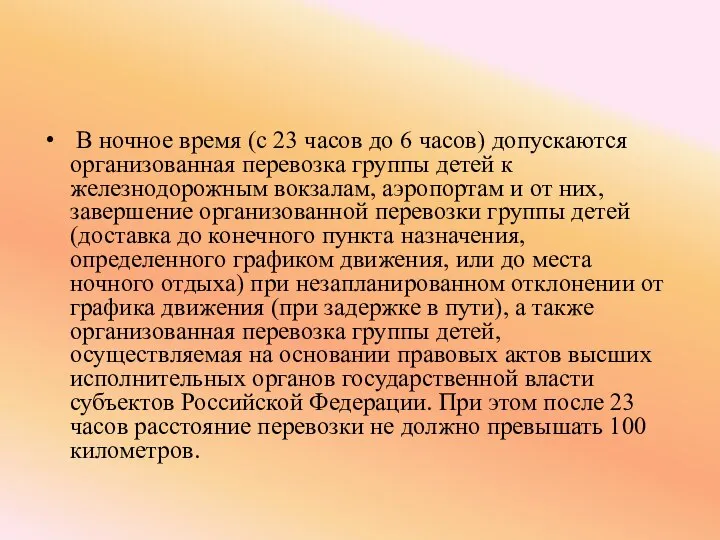 • В ночное время (с 23 часов до 6 часов) допускаются организованная перевозка группы детей к железнодорожным вокзалам, аэропортам и от них, завершение организованной перевозки группы детей (доставка до конечного пункта назначения, определенного графиком движения, или до места ночного отдыха) при незапланированном отклонении от графика движения (при задержке в пути), а также организованная перевозка группы детей, осуществляемая на основании правовых актов высших исполнительных органов государственной власти субъектов Российской Федерации. При этом после 23 часов расстояние перевозки не должно превышать 100 километров.